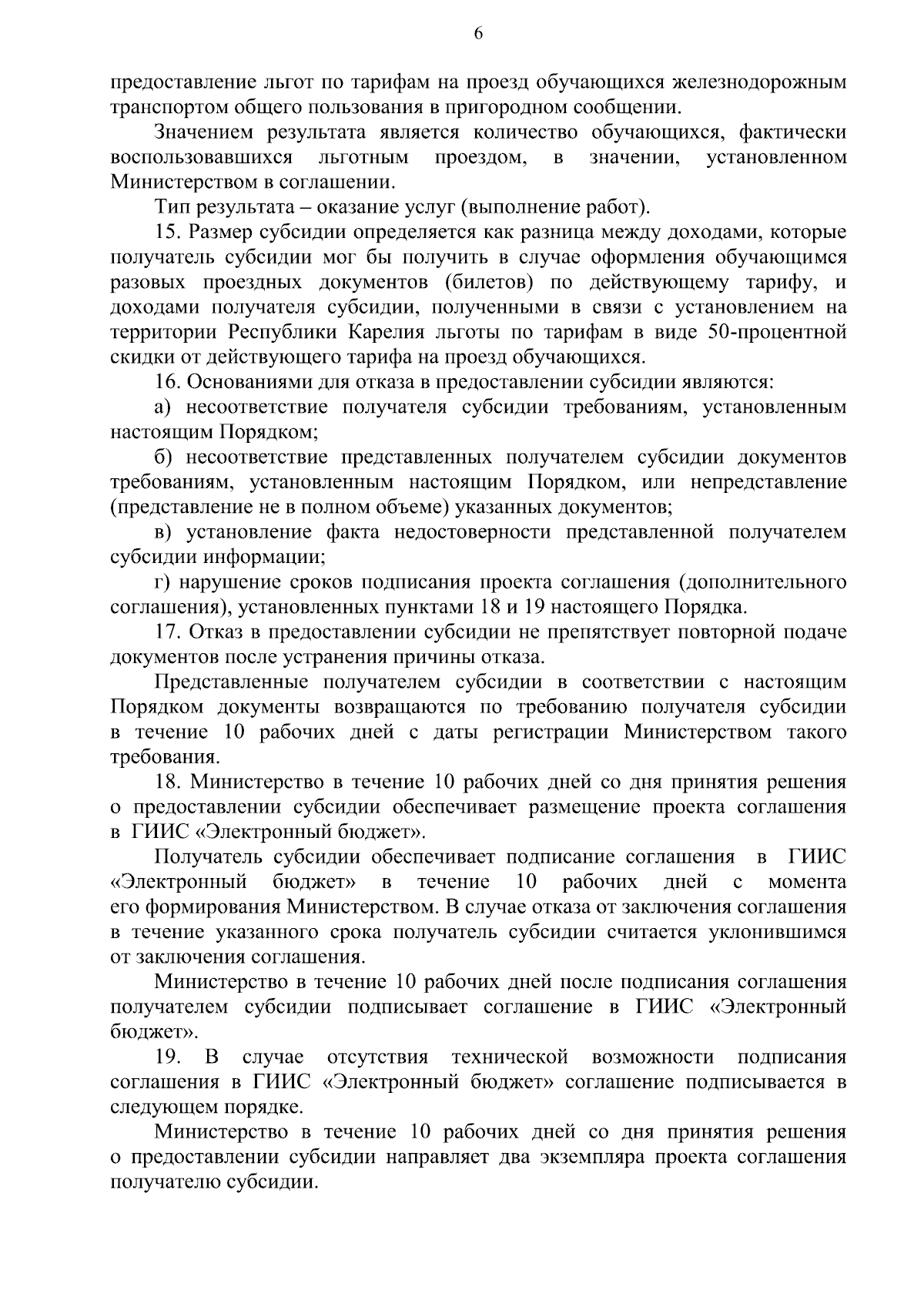 6

предоставление льгот по тарифам на проезд обучающихся железнодорожным транспортом общего пользования в пригородном сообщении.

Значением результата является количество обучающихся, фактически воспользовавшихся льготным проездом, в значении, установленном Министерством в соглашении.

Тип результата – оказание услуг (выполнение работ).

15. Размер субсидии определяется как разница между доходами, которые получатель субсидии мог бы получить в случае оформления обучающимся разовых проездных документов (билетов) по действующему тарифу, и доходами получателя субсидии, полученными в связи с установлением на территории Республики Карелия льготы по тарифам в виде 50-процентной скидки от действующего тарифа на проезд обучающихся.

16. Основаниями для отказа в предоставлении субсидии являются:

а) несоответствие получателя субсидии требованиям, установленным настоящим Порядком;

б) несоответствие представленных получателем субсидии документов требованиям, установленным настоящим Порядком, или непредставление (представление не в полном объеме) указанных документов;

в) установление факта недостоверности представленной получателем субсидии информации;

г) нарушение сроков подписания проекта соглашения (дополнительного соглашения), установленных пунктами 18 и 19 настоящего Порядка.

17. Отказ в предоставлении субсидии не препятствует повторной подаче документов после устранения причины отказа.

Представленные получателем субсидии в соответствии с настоящим Порядком документы возвращаются по требованию получателя субсидии в течение 10 рабочих дней с даты регистрации Министерством такого требования.

18. Министерство в течение 10 рабочих дней со дня принятия решения о предоставлении субсидии обеспечивает размещение проекта соглашения в ГИИС «Электронный бюджет».

Получатель субсидии обеспечивает подписание соглашения в ГИИС «Электронный бюджет» в течение 10 рабочих дней с момента его формирования Министерством. В случае отказа от заключения соглашения в течение указанного срока получатель субсидии считается уклонившимся от заключения соглашения.

Министерство в течение 10 рабочих дней после подписания соглашения получателем субсидии подписывает соглашение в ГИИС «Электронный бюджет».

19. В случае отсутствия технической возможности подписания соглашения в ГИИС «Электронный бюджет» соглашение подписывается в следующем порядке.

Министерство в течение 10 рабочих дней со дня принятия решения о предоставлении субсидии направляет два экземпляра проекта соглашения получателю субсидии.